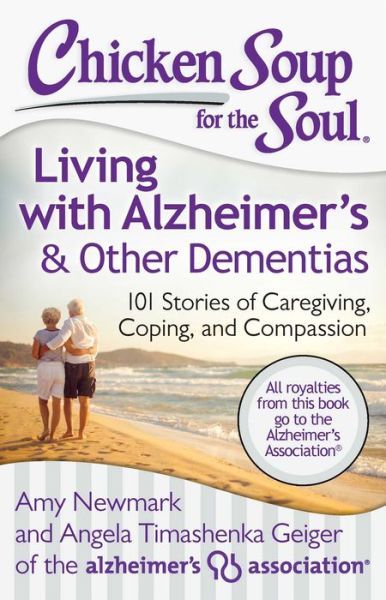 Chicken Soup for the Soul®

Living with Alzheimer's & Other Dementias

101 Stories of Caregiving, Coping, and Compassion

All royalties from this book go to the Alzheimer's Association®

Amy Newmark and Angela Timashenka Geiger of the alzheimer's association®